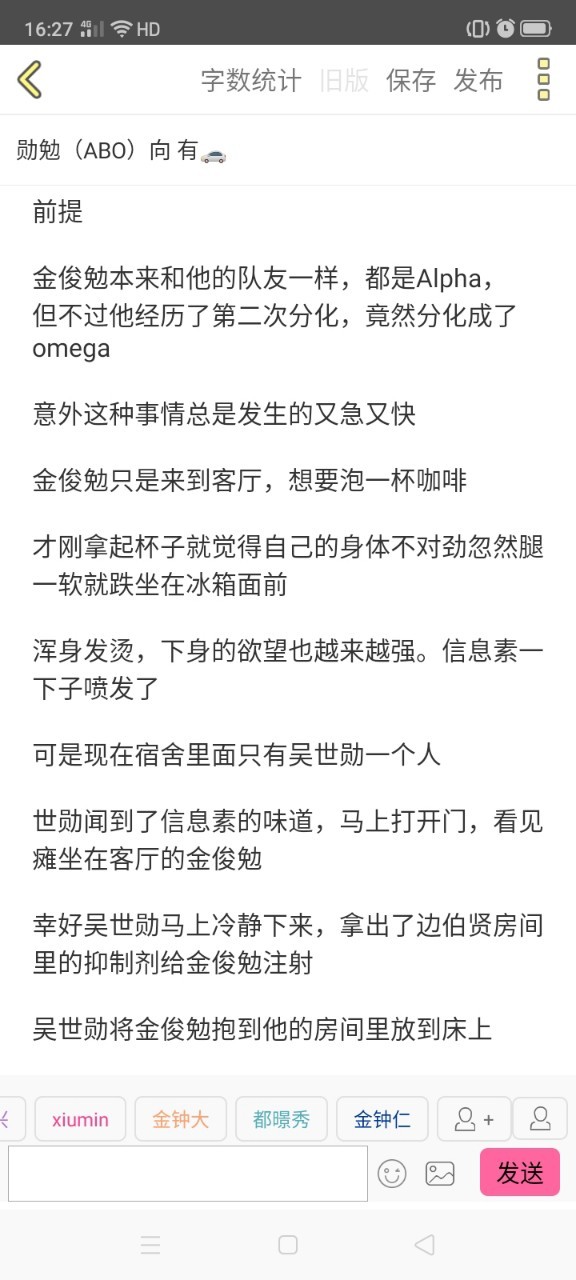 16:27 4G HD

字数统计 旧版 保存 发布

勋勉（ABO）向 有🚗

前提

金俊勉本来和他的队友一样，都是Alpha，但不过他经历了第二次分化，竟然分化成了omega

意外这种事情总是发生的又急又快

金俊勉只是来到客厅，想要泡一杯咖啡

才刚拿起杯子就觉得自己的身体不对劲忽然腿一软就跌坐在冰箱面前

浑身发烫，下身的欲望也越来越强。信息素一下子喷发了

可是现在宿舍里面只有吴世勋一个人

世勋闻到了信息素的味道，马上打开门，看见瘫坐在客厅的金俊勉

幸好吴世勋马上冷静下来，拿出了边伯贤房间里的抑制剂给金俊勉注射

吴世勋将金俊勉抱到他的房间里放到床上

xiumin 金钟大 都暻秀 金钟仁

发送